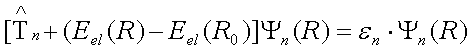 $[\hat{T}_n + (E_{el}(R) - E_{el}(R_0)]\Psi_n(R) = \varepsilon_n \cdot \Psi_n(R)$